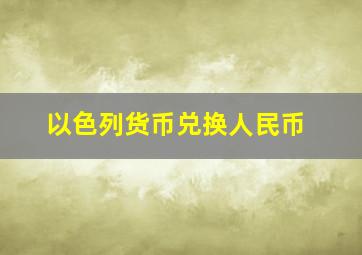 以色列货币兑换人民币